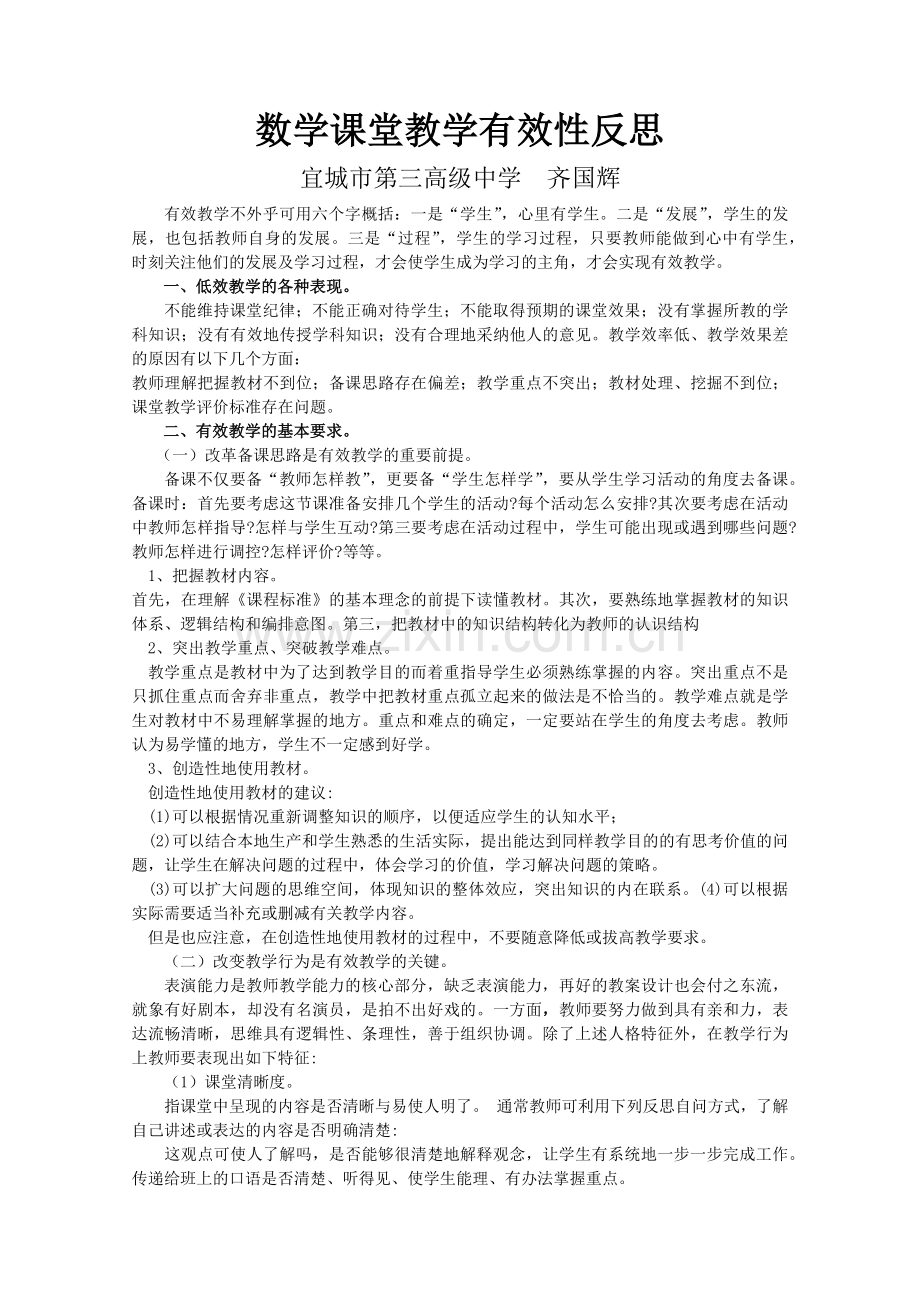 数学课堂教学有效性反思

宜城市第三高级中学 齐国辉

有效教学不外乎可用六个字概括：一是“学生”，心里有学生。二是“发展”，学生的发展，也包括教师自身的发展。三是“过程”，学生的学习过程，只要教师能做到心中有学生，时刻关注他们的发展及学习过程，才会使学生成为学习的主角，才会实现有效教学。

一、低效教学的各种表现。

不能维持课堂纪律；不能正确对待学生；不能取得预期的课堂效果；没有掌握所教的学科知识；没有有效地传授学科知识；没有合理地采纳他人的意见。教学效率低、教学效果差的原因有以下几个方面：

教师理解把握教材不到位；备课思路存在偏差；教学重点不突出；教材处理、挖掘不到位；课堂教学评价标准存在问题。

二、有效教学的基本要求。

（一）改革备课思路是有效教学的重要前提。

备课不仅要备“教师怎样教”，更要备“学生怎样学”，要从学生学习活动的角度去备课。备课时：首先要考虑这节课准备安排几个学生的活动?每个活动怎么安排?其次要考虑在活动中教师怎样指导?怎样与学生互动?第三要考虑在活动过程中，学生可能出现或遇到哪些问题?教师怎样进行调控?怎样评价?等等。

1、把握教材内容。

首先，在理解《课程标准》的基本理念的前提下读懂教材。其次，要熟练地掌握教材的知识体系、逻辑结构和编排意图。第三，把教材中的知识结构转化为教师的认识结构

2、突出教学重点、突破教学难点。

教学重点是教材中为了达到教学目的而着重指导学生必须熟练掌握的内容。突出重点不是只抓住重点而舍弃非重点，教学中把教材重点孤立起来的做法是不恰当的。教学难点就是学生对教材中不易理解掌握的地方。重点和难点的确定，一定要站在学生的角度去考虑。教师认为易学懂的地方，学生不一定感到好学。

3、创造性地使用教材。

创造性地使用教材的建议:

⑴可以根据情况重新调整知识的顺序，以便适应学生的认知水平;

⑵可以结合本地生产和学生熟悉的生活实际，提出能达到同样教学目的的有思考价值的问题，让学生在解决问题的过程中，体会学习的价值，学习解决问题的策略。

⑶可以扩大问题的思维空间，体现知识的整体效应，突出知识的内在联系。⑷可以根据实际需要适当补充或删减有关教学内容。

但是也应注意，在创造性地使用教材的过程中，不要随意降低或拔高教学要求。

（二）改变教学行为是有效教学的关键。

表演能力是教师教学能力的核心部分，缺乏表演能力，再好的教案设计也会付之东流，就象有好剧本，却没有名演员，是拍不出好戏的。一方面，教师要努力做到具有亲和力，表达流畅清晰，思维具有逻辑性、条理性，善于组织协调。除了上述人格特征外，在教学行为上教师要表现出如下特征:

（1）课堂清晰度。

指课堂中呈现的内容是否清晰与易使人明了。 通常教师可利用下列反思自问方式，了解自己讲述或表达的内容是否明确清楚:

这观点可使人了解吗，是否能够很清楚地解释观念，让学生有系统地一步一步完成工作。传递给班上的口语是否清楚、听得见、使学生能理、有办法掌握重点。

www.zixin.com.cn